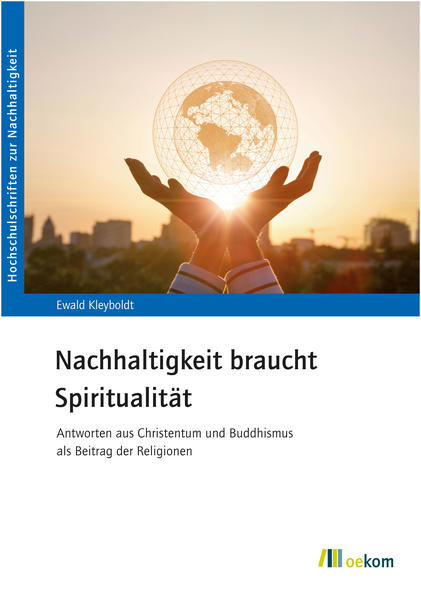 Hochschulschriften zur Nachhaltigkeit

Ewald Kleyboldt

Nachhaltigkeit braucht Spiritualität

Antworten aus Christentum und Buddhismus als Beitrag der Religionen

oekom